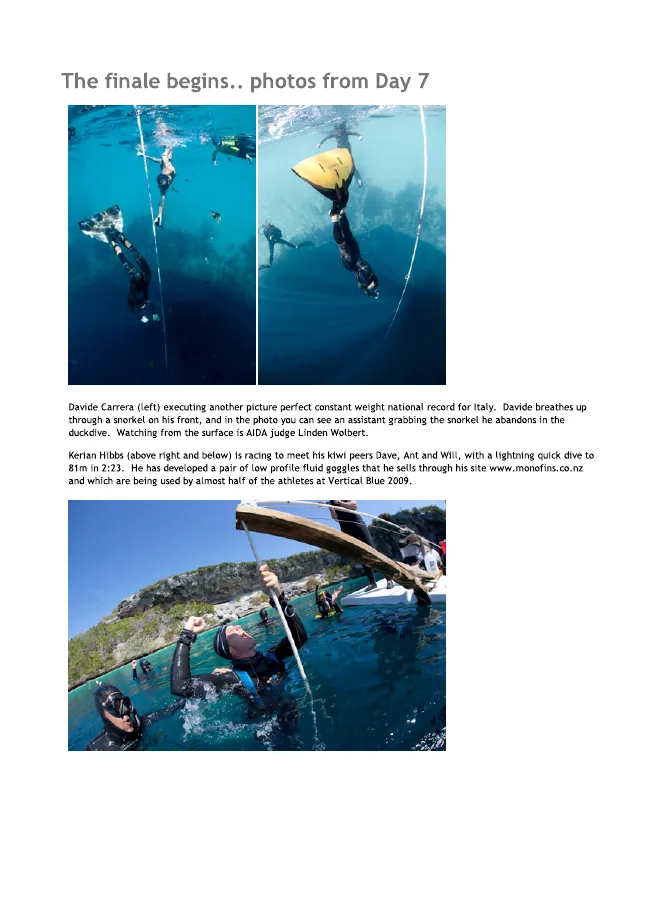 The finale begins.. photos from Day 7

Davide Carrera (left) executing another picture perfect constant weight national record for Italy. Davide breathes up through a snorkel on his front, and in the photo you can see an assistant grabbing the snorkel he abandons in the duckdive. Watching from the surface is AIDA judge Linden Wolbert.

Kerian Hibbs (above right and below) is racing to meet his kiwi peers Dave, Ant and Will, with a lightning quick dive to 81m in 2:23. He has developed a pair of low profile fluid goggles that he sells through his site www.monofins.co.nz and which are being used by almost half of the athletes at Vertical Blue 2009.